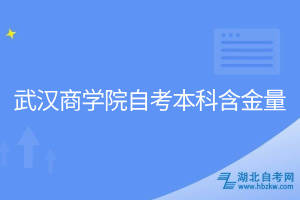 武汉商学院自考本科含金量

湖北自考网
www.hbzkw.com